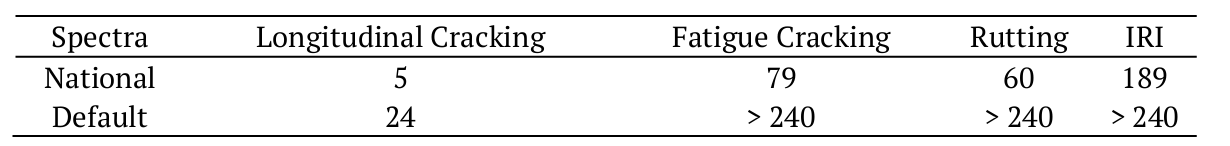 | Spectra | Longitudinal Cracking | Fatigue Cracking | Rutting | IRI |
|---|---|---|---|---|
| National | 5 | 79 | 60 | 189 |
| Default | 24 | > 240 | > 240 | > 240 |